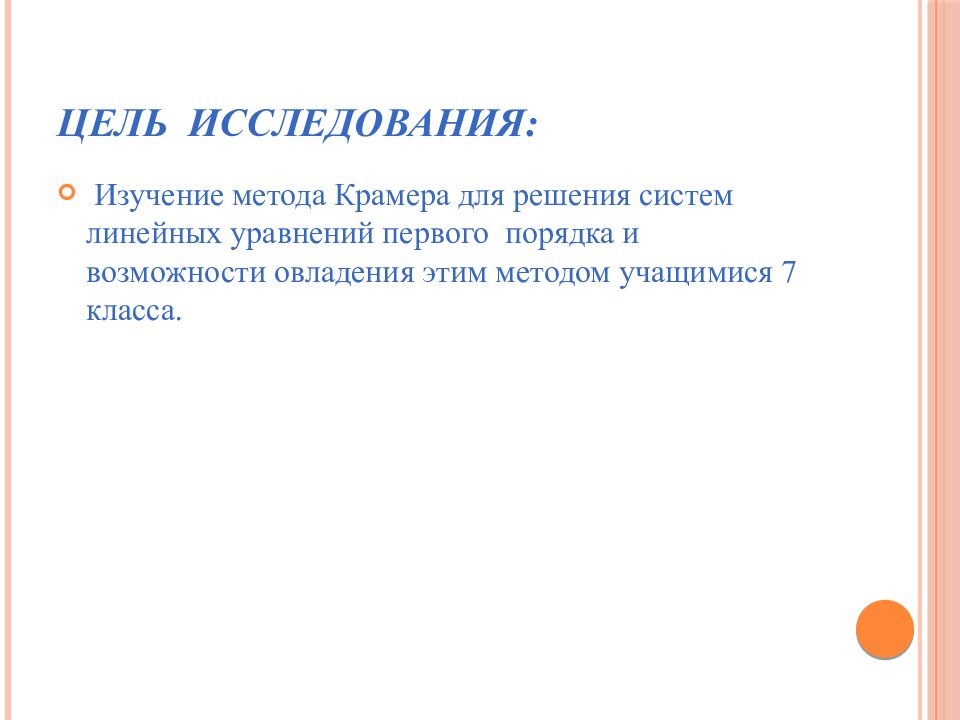 ЦЕЛЬ ИССЛЕДОВАНИЯ:

Изучение метода Крамера для решения систем линейных уравнений первого порядка и возможности овладения этим методом учащимися 7 класса.